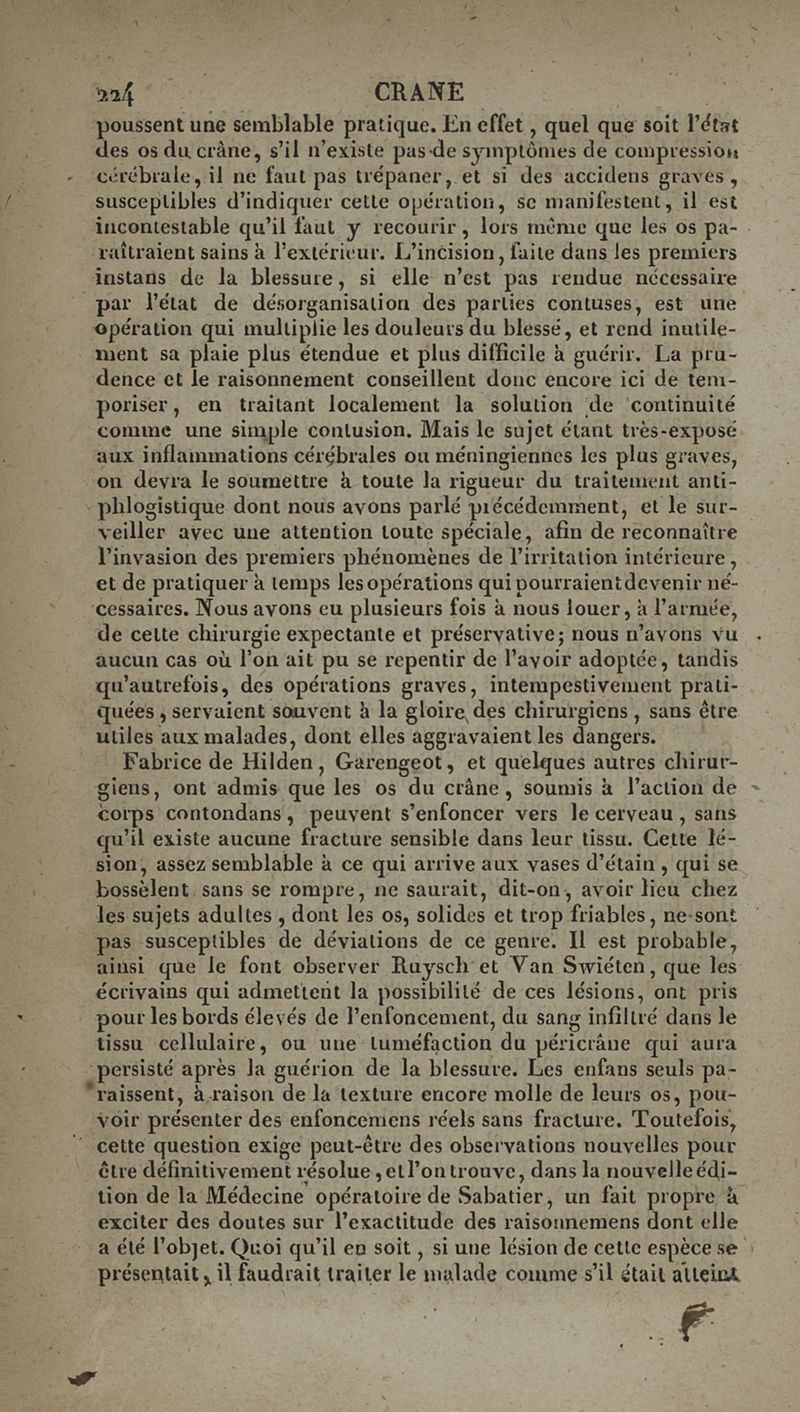 224 CRANE

poussent une semblable pratique. En effet, quel que soit l'état des os du crâne, s'il n'existe pas de symptômes de compression cérébrale, il ne faut pas trépaner, et si des accidens graves, susceptibles d'indiquer cette opération, se manifestent, il est incontestable qu'il faut y recourir, lors même que les os paraîtraient sains à l'extérieur. L'incision, faite dans les premiers instans de la blessure, si elle n'est pas rendue nécessaire par l'état de désorganisation des parties contuses, est une opération qui multiplie les douleurs du blessé, et rend inutilement sa plaie plus étendue et plus difficile à guérir. La prudence et le raisonnement conseillent donc encore ici de temporiser, en traitant localement la solution de continuité comme une simple contusion. Mais le sujet étant très-exposé aux inflammations cérébrales ou méningiennes les plus graves, on devra le soumettre à toute la rigueur du traitement antiphlogistique dont nous avons parlé précédemment, et le surveiller avec une attention toute spéciale, afin de reconnaître l'invasion des premiers phénomènes de l'irritation intérieure, et de pratiquer à temps les opérations qui pourraient devenir nécessaires. Nous avons eu plusieurs fois à nous louer, à l'armée, de cette chirurgie expectante et préservative; nous n'avons vu aucun cas où l'on ait pu se repentir de l'avoir adoptée, tandis qu'autrefois, des opérations graves, intempestivement pratiquées, servaient souvent à la gloire des chirurgiens, sans être utiles aux malades, dont elles aggravaient les dangers.

Fabrice de Hilden, Garengeot, et quelques autres chirurgiens, ont admis que les os du crâne, soumis à l'action de corps contondans, peuvent s'enfoncer vers le cerveau, sans qu'il existe aucune fracture sensible dans leur tissu. Cette lésion, assez semblable à ce qui arrive aux vases d'étain, qui se bossèlent sans se rompre, ne saurait, dit-on, avoir lieu chez les sujets adultes, dont les os, solides et trop friables, ne sont pas susceptibles de déviations de ce genre. Il est probable, ainsi que le font observer Ruysch et Van Swiéten, que les écrivains qui admettent la possibilité de ces lésions, ont pris pour les bords élevés de l'enfoncement, du sang infiltré dans le tissu cellulaire, ou une tuméfaction du péricrâne qui aura persisté après la guérion de la blessure. Les enfans seuls paraissent, à raison de la texture encore molle de leurs os, pouvoir présenter des enfoncemens réels sans fracture. Toutefois, cette question exige peut-être des observations nouvelles pour être définitivement résolue, et l'on trouve, dans la nouvelle édition de la Médecine opératoire de Sabatier, un fait propre à exciter des doutes sur l'exactitude des raisonnemens dont elle a été l'objet. Quoi qu'il en soit, si une lésion de cette espèce se présentait, il faudrait traiter le malade comme s'il était atteint